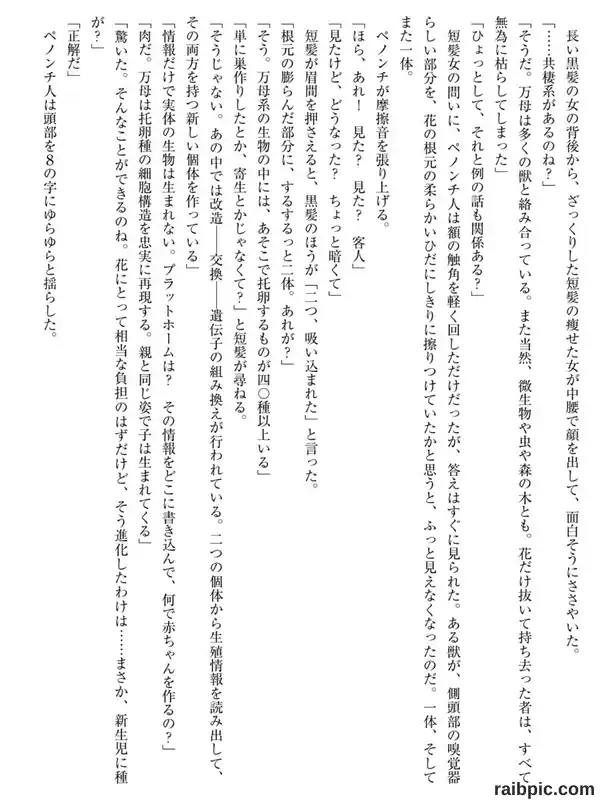 長い黒髪の女の背後から、ざっくりした短髪の痩せた女が中腰で顔を出して、面白そうにささやいた。

「……共棲系があるのね？」

「そうだ。万母は多くの獣と絡み合っている。また当然、微生物や虫や森の木とも。花だけ抜いて持ち去った者は、すべて無為に枯らしてしまった」

「ひょっとして、それと例の話も関係ある？」

短髪女の問いに、ペノンチ人は額の触角を軽く回しただけだったが、答えはすぐに見られた。ある獣が、側頭部の嗅覚器らしい部分を、花の根元の柔らかいひだにしきりに擦りつけていたかと思うと、ふっと見えなくなったのだ。一体、そしてまた一体。

ペノンチが摩擦音を張り上げる。

「ほら、あれ！　見た？　見た？　客人」

「見たけど、どうなった？　ちょっと暗くて」

短髪が眉間を押さえると、黒髪のほうが「二つ、吸い込まれた」と言った。

「根元の膨らんだ部分に、するするっと二体。あれが？」

「そう。万母系の生物の中には、あそこで托卵するものが四〇種以上いる」

「単に巣作りしたとか、寄生とかじゃなくて？」と短髪が尋ねる。

「そうじゃない。あの中では改造——交換——遺伝子の組み換えが行われている。二つの個体から生殖情報を読み出して、その両方を持つ新しい個体を作っている」

「情報だけで実体の生物は生まれない。プラットホームは？　その情報をどこに書き込んで、何で赤ちゃんを作るの？」

「肉だ。万母は托卵種の細胞構造を忠実に再現する。親と同じ姿で子は生まれてくる」

「驚いた。そんなことができるのね。花にとって相当な負担のはずだけど、そう進化したわけは……まさか、新生児に種が？」

「正解だ」

ペノンチ人は頭部を8の字にゆらゆらと揺らした。

raibpic.com